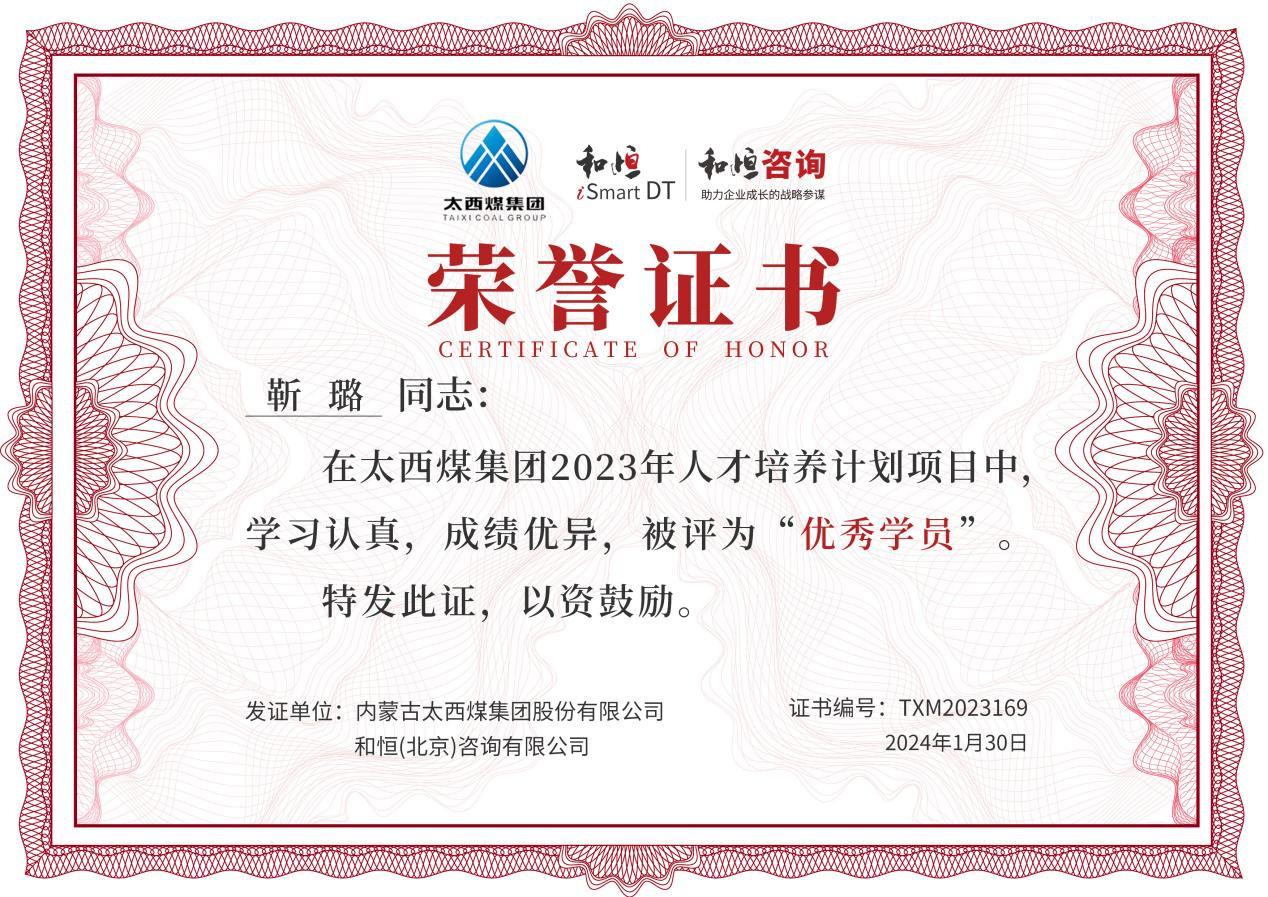 太西煤集团
TAIXI COAL GROUP

和恒
iSmart DT

和恒咨询
助力企业成长的战略参谋

荣誉证书
CERTIFICATE OF HONOR

靳 璐 同志:

在太西煤集团2023年人才培养计划项目中，学习认真，成绩优异，被评为“优秀学员”。

特发此证，以资鼓励。

发证单位：内蒙古太西煤集团股份有限公司
和恒(北京)咨询有限公司

证书编号：TXM2023169
2024年1月30日